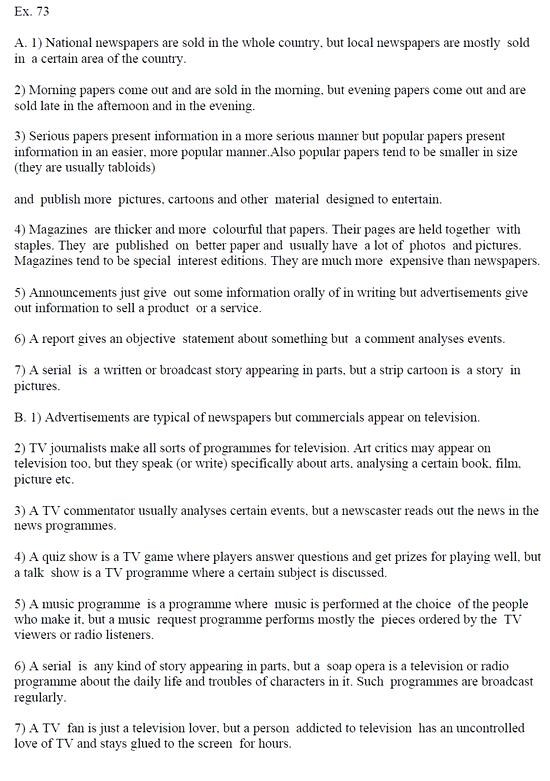 Ex. 73

A. 1) National newspapers are sold in the whole country, but local newspapers are mostly sold in a certain area of the country.

2) Morning papers come out and are sold in the morning, but evening papers come out and are sold late in the afternoon and in the evening.

3) Serious papers present information in a more serious manner but popular papers present information in an easier, more popular manner.Also popular papers tend to be smaller in size (they are usually tabloids)

and publish more pictures, cartoons and other material designed to entertain.

4) Magazines are thicker and more colourful that papers. Their pages are held together with staples. They are published on better paper and usually have a lot of photos and pictures. Magazines tend to be special interest editions. They are much more expensive than newspapers.

5) Announcements just give out some information orally of in writing but advertisements give out information to sell a product or a service.

6) A report gives an objective statement about something but a comment analyses events.

7) A serial is a written or broadcast story appearing in parts, but a strip cartoon is a story in pictures.

B. 1) Advertisements are typical of newspapers but commercials appear on television.

2) TV journalists make all sorts of programmes for television. Art critics may appear on television too, but they speak (or write) specifically about arts, analysing a certain book, film, picture etc.

3) A TV commentator usually analyses certain events, but a newscaster reads out the news in the news programmes.

4) A quiz show is a TV game where players answer questions and get prizes for playing well, but a talk show is a TV programme where a certain subject is discussed.

5) A music programme is a programme where music is performed at the choice of the people who make it, but a music request programme performs mostly the pieces ordered by the TV viewers or radio listeners.

6) A serial is any kind of story appearing in parts, but a soap opera is a television or radio programme about the daily life and troubles of characters in it. Such programmes are broadcast regularly.

7) A TV fan is just a television lover, but a person addicted to television has an uncontrolled love of TV and stays glued to the screen for hours.